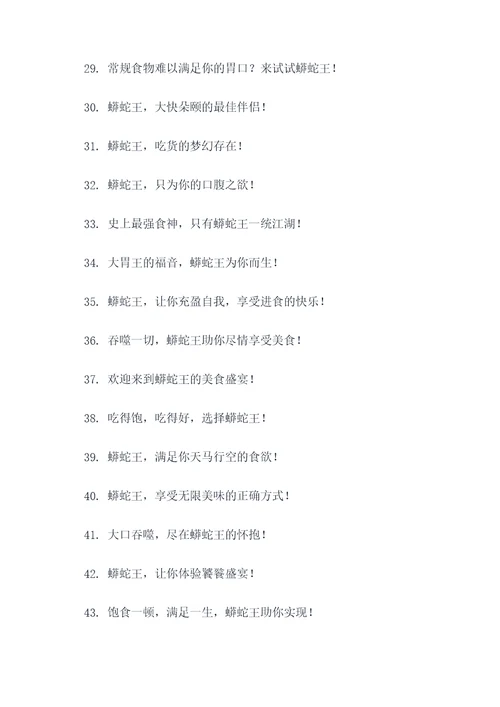 29. 常规食物难以满足你的胃口？来试试蟒蛇王！

30. 蟒蛇王，大快朵颐的最佳伴侣！

31. 蟒蛇王，吃货的梦幻存在！

32. 蟒蛇王，只为你的口腹之欲！

33. 史上最强食神，只有蟒蛇王一统江湖！

34. 大胃王的福音，蟒蛇王为你而生！

35. 蟒蛇王，让你充盈自我，享受进食的快乐！

36. 吞噬一切，蟒蛇王助你尽情享受美食！

37. 欢迎来到蟒蛇王的美食盛宴！

38. 吃得饱，吃得好，选择蟒蛇王！

39. 蟒蛇王，满足你天马行空的食欲！

40. 蟒蛇王，享受无限美味的正确方式！

41. 大口吞噬，尽在蟒蛇王的怀抱！

42. 蟒蛇王，让你体验饕餮盛宴！

43. 饱食一顿，满足一生，蟒蛇王助你实现！